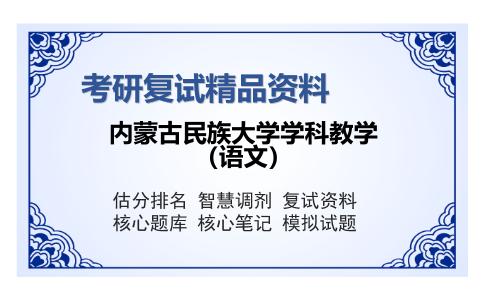 考研复试精品资料

内蒙古民族大学学科教学（语文）

估分排名 智慧调剂 复试资料
核心题库 核心笔记 模拟试题